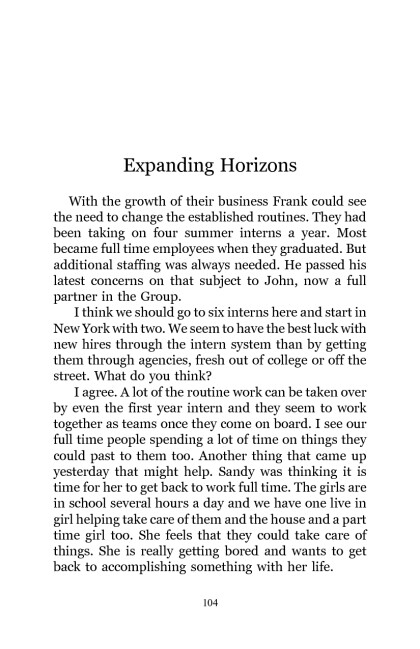 Expanding Horizons

With the growth of their business Frank could see the need to change the established routines. They had been taking on four summer interns a year. Most became full time employees when they graduated. But additional staffing was always needed. He passed his latest concerns on that subject to John, now a full partner in the Group.

I think we should go to six interns here and start in New York with two. We seem to have the best luck with new hires through the intern system than by getting them through agencies, fresh out of college or off the street. What do you think?

I agree. A lot of the routine work can be taken over by even the first year intern and they seem to work together as teams once they come on board. I see our full time people spending a lot of time on things they could past to them too. Another thing that came up yesterday that might help. Sandy was thinking it is time for her to get back to work full time. The girls are in school several hours a day and we have one live in girl helping take care of them and the house and a part time girl too. She feels that they could take care of things. She is really getting bored and wants to get back to accomplishing something with her life.

104